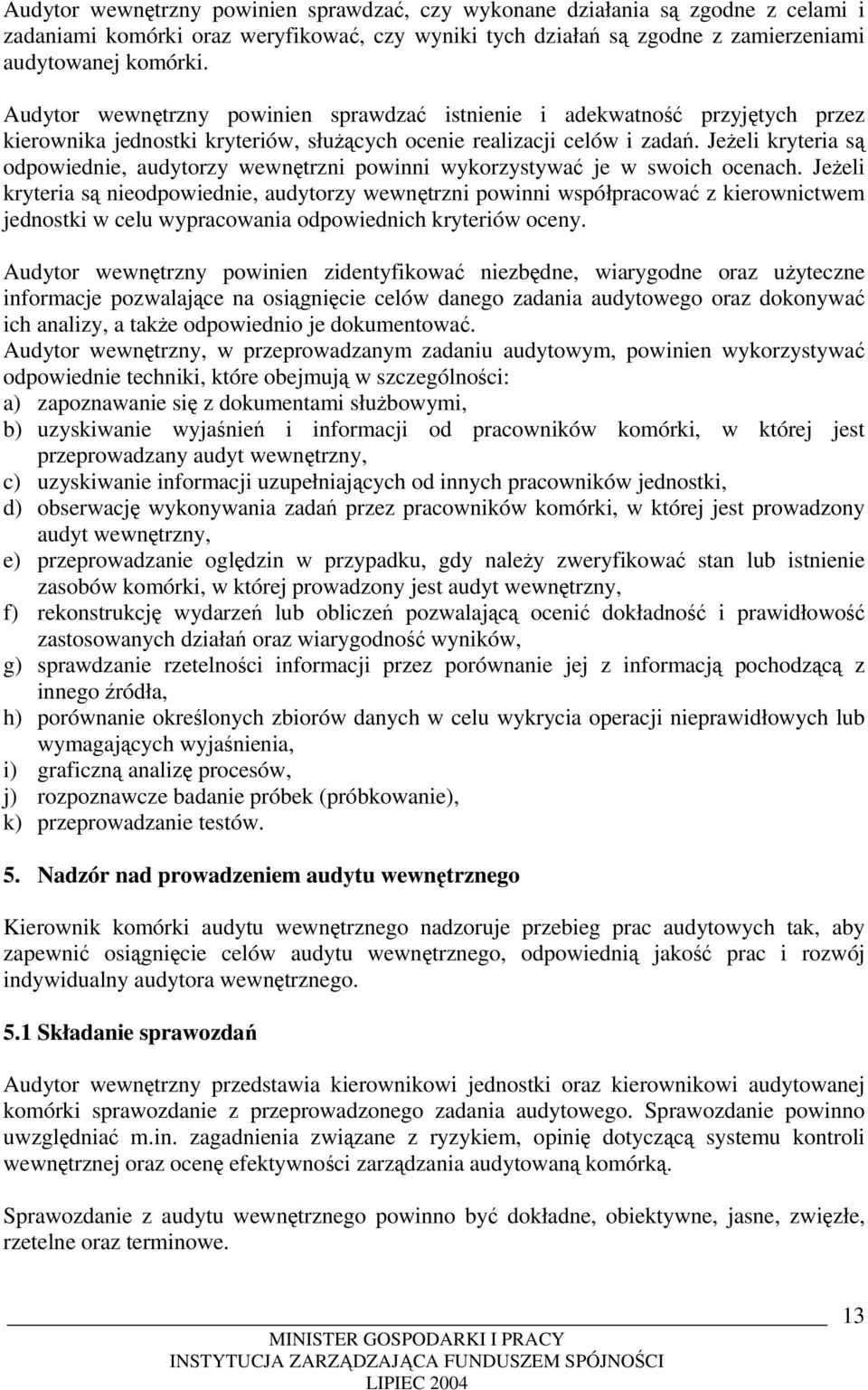 Audytor wewnętrzny powinien sprawdzać, czy wykonane działania są zgodne z celami i zadaniami komórki oraz weryfikować, czy wyniki tych działań są zgodne z zamierzeniami audytowanej komórki.

Audytor wewnętrzny powinien sprawdzać istnienie i adekwatność przyjętych przez kierownika jednostki kryteriów, służących ocenie realizacji celów i zadań. Jeżeli kryteria są odpowiednie, audytorzy wewnętrzni powinni wykorzystywać je w swoich ocenach. Jeżeli kryteria są nieodpowiednie, audytorzy wewnętrzni powinni współpracować z kierownictwem jednostki w celu wypracowania odpowiednich kryteriów oceny.

Audytor wewnętrzny powinien zidentyfikować niezbędne, wiarygodne oraz użyteczne informacje pozwalające na osiągnięcie celów danego zadania audytowego oraz dokonywać ich analizy, a także odpowiednio je dokumentować.
Audytor wewnętrzny, w przeprowadzanym zadaniu audytowym, powinien wykorzystywać odpowiednie techniki, które obejmują w szczególności:
a) zapoznawanie się z dokumentami służbowymi,
b) uzyskiwanie wyjaśnień i informacji od pracowników komórki, w której jest przeprowadzany audyt wewnętrzny,
c) uzyskiwanie informacji uzupełniających od innych pracowników jednostki,
d) obserwację wykonywania zadań przez pracowników komórki, w której jest prowadzony audyt wewnętrzny,
e) przeprowadzanie oględzin w przypadku, gdy należy zweryfikować stan lub istnienie zasobów komórki, w której prowadzony jest audyt wewnętrzny,
f) rekonstrukcję wydarzeń lub obliczeń pozwalającą ocenić dokładność i prawidłowość zastosowanych działań oraz wiarygodność wyników,
g) sprawdzanie rzetelności informacji przez porównanie jej z informacją pochodzącą z innego źródła,
h) porównanie określonych zbiorów danych w celu wykrycia operacji nieprawidłowych lub wymagających wyjaśnienia,
i) graficzną analizę procesów,
j) rozpoznawcze badanie próbek (próbkowanie),
k) przeprowadzanie testów.

5. Nadzór nad prowadzeniem audytu wewnętrznego

Kierownik komórki audytu wewnętrznego nadzoruje przebieg prac audytowych tak, aby zapewnić osiągnięcie celów audytu wewnętrznego, odpowiednią jakość prac i rozwój indywidualny audytora wewnętrznego.

5.1 Składanie sprawozdań

Audytor wewnętrzny przedstawia kierownikowi jednostki oraz kierownikowi audytowanej komórki sprawozdanie z przeprowadzonego zadania audytowego. Sprawozdanie powinno uwzględniać m.in. zagadnienia związane z ryzykiem, opinię dotyczącą systemu kontroli wewnętrznej oraz ocenę efektywności zarządzania audytowaną komórką.

Sprawozdanie z audytu wewnętrznego powinno być dokładne, obiektywne, jasne, zwięzłe, rzetelne oraz terminowe.

13

MINISTER GOSPODARKI I PRACY
INSTYTUCJA ZARZĄDZAJĄCA FUNDUSZEM SPÓJNOŚCI
LIPIEC 2004